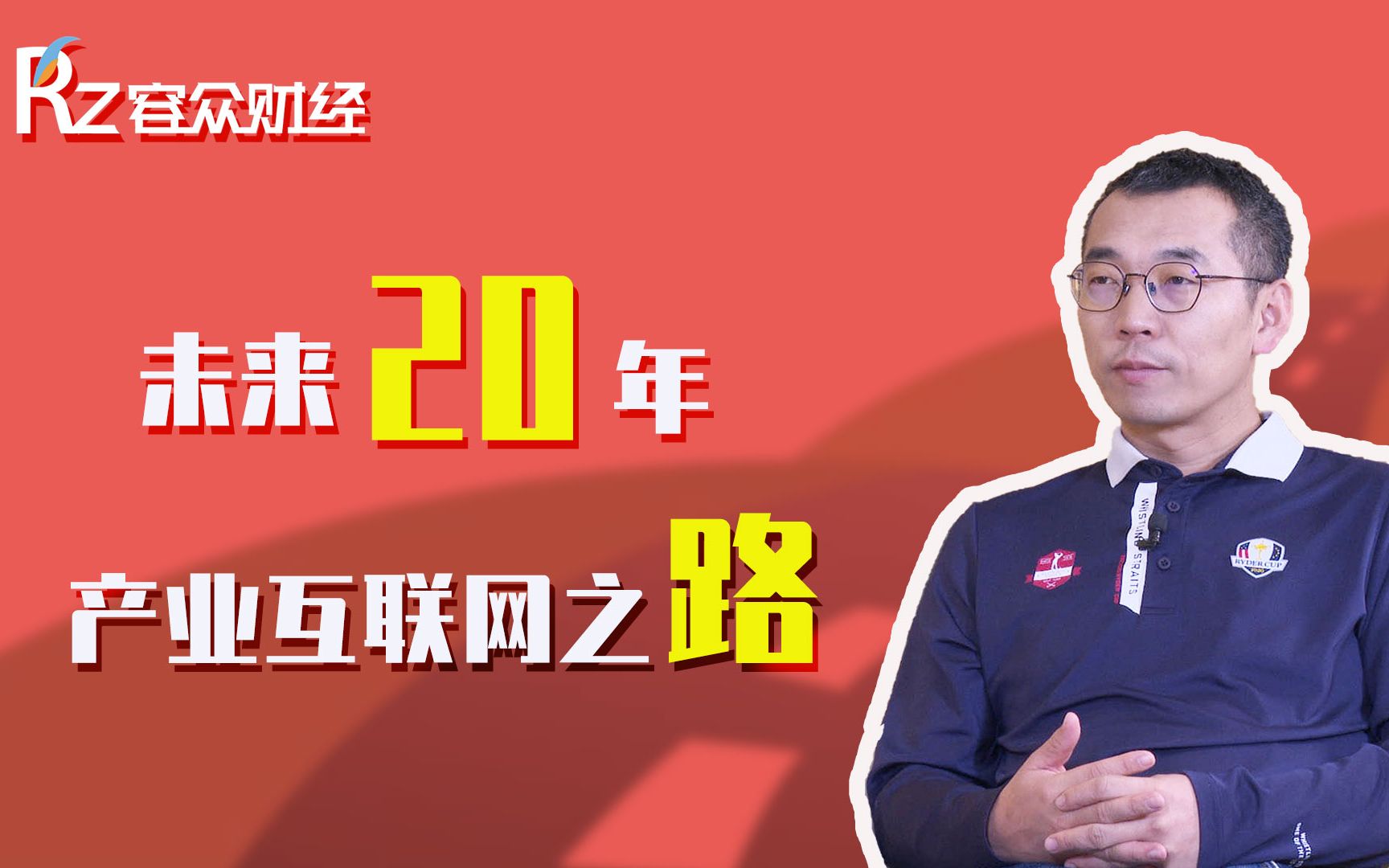 RZ 容众财经

未来 20 年

产业互联网之路

WHISTLING STRAITS

RYDER CUP